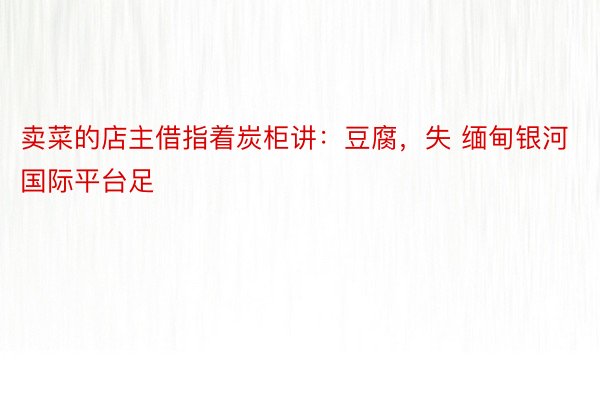 卖菜的店主借指着炭柜讲：豆腐，失 缅甸银河国际平台足